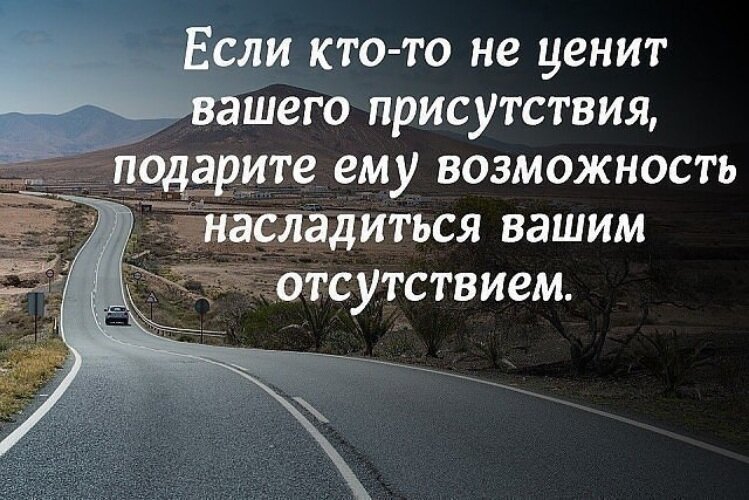 Если кто-то не ценит вашего присутствия, подарите ему возможность насладиться вашим отсутствием.